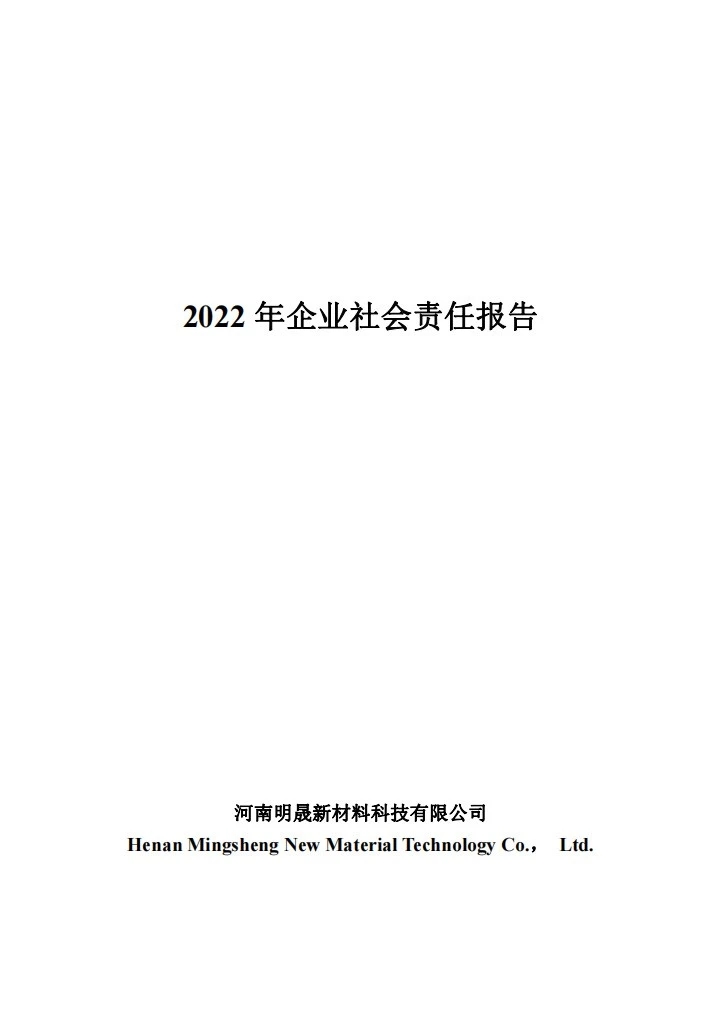 2022年企业社会责任报告

河南明晟新材料科技有限公司
Henan Mingsheng New Material Technology Co.， Ltd.